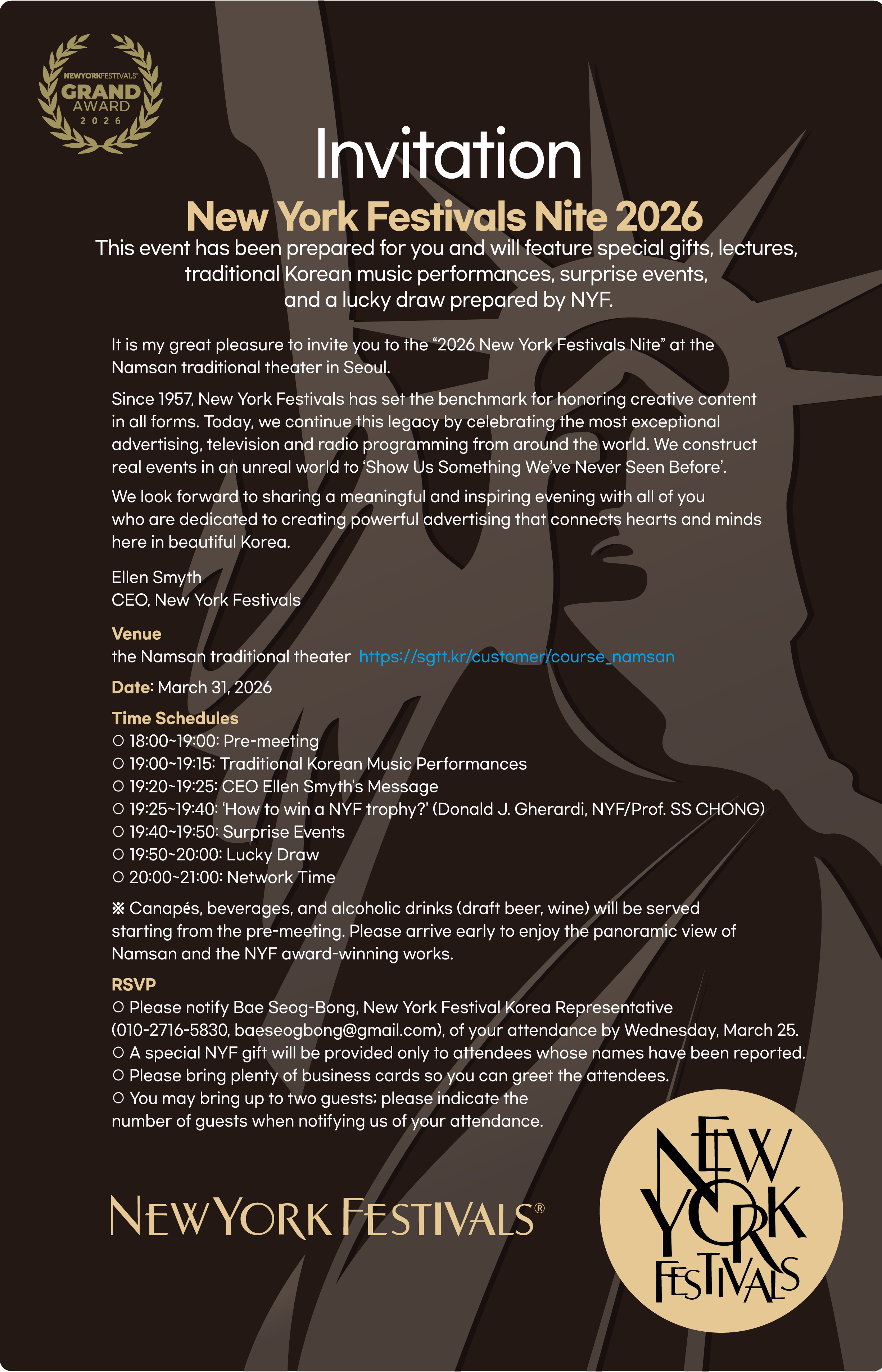 NEWYORKFESTIVALS®
GRAND
AWARD
2026

Invitation

New York Festivals Nite 2026

This event has been prepared for you and will feature special gifts, lectures, traditional Korean music performances, surprise events, and a lucky draw prepared by NYF.

It is my great pleasure to invite you to the “2026 New York Festivals Nite” at the Namsan traditional theater in Seoul.

Since 1957, New York Festivals has set the benchmark for honoring creative content in all forms. Today, we continue this legacy by celebrating the most exceptional advertising, television and radio programming from around the world. We construct real events in an unreal world to ‘Show Us Something We’ve Never Seen Before’.

We look forward to sharing a meaningful and inspiring evening with all of you who are dedicated to creating powerful advertising that connects hearts and minds here in beautiful Korea.

Ellen Smyth
CEO, New York Festivals

Venue
the Namsan traditional theater https://sgtt.kr/customer/course_namsan

Date: March 31, 2026

Time Schedules
○ 18:00~19:00: Pre-meeting
○ 19:00~19:15: Traditional Korean Music Performances
○ 19:20~19:25: CEO Ellen Smyth's Message
○ 19:25~19:40: ‘How to win a NYF trophy?’ (Donald J. Gherardi, NYF/Prof. SS CHONG)
○ 19:40~19:50: Surprise Events
○ 19:50~20:00: Lucky Draw
○ 20:00~21:00: Network Time

※ Canapés, beverages, and alcoholic drinks (draft beer, wine) will be served starting from the pre-meeting. Please arrive early to enjoy the panoramic view of Namsan and the NYF award-winning works.

RSVP
○ Please notify Bae Seog-Bong, New York Festival Korea Representative (010-2716-5830, baeseogbong@gmail.com), of your attendance by Wednesday, March 25.
○ A special NYF gift will be provided only to attendees whose names have been reported.
○ Please bring plenty of business cards so you can greet the attendees.
○ You may bring up to two guests; please indicate the number of guests when notifying us of your attendance.

NEW YORK FESTIVALS®

NEW YORK FESTIVALS